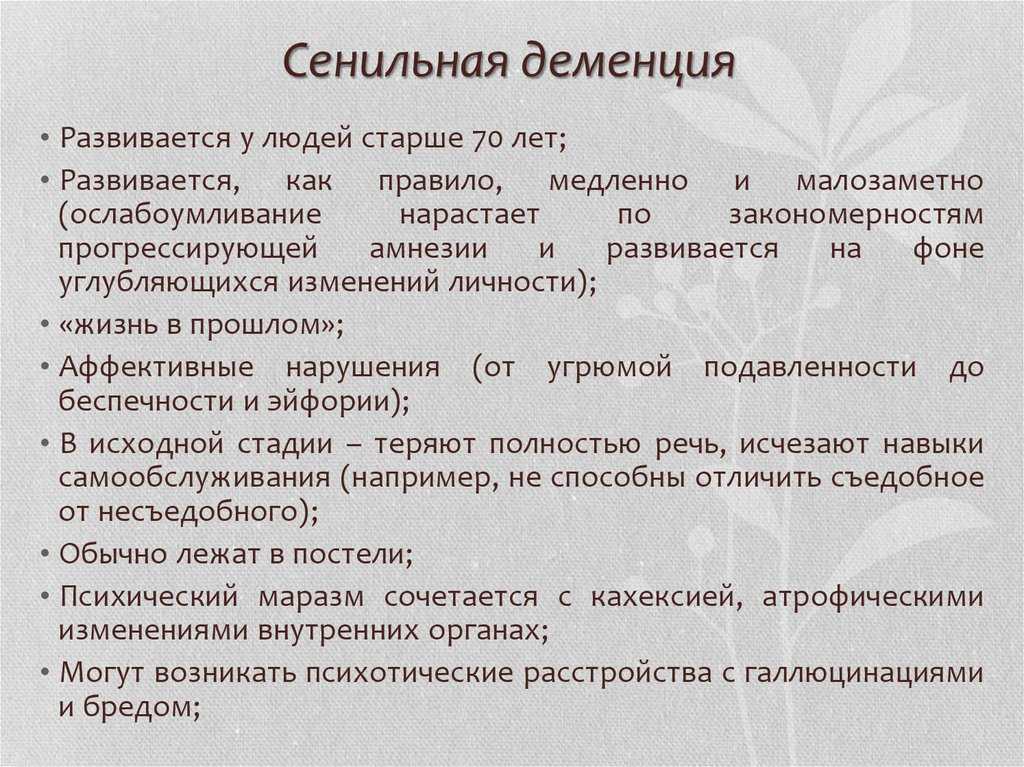 Сенильная деменция

• Развивается у людей старше 70 лет;

• Развивается, как правило, медленно и малозаметно (ослабоумливание нарастает по закономерностям прогрессирующей амнезии и развивается на фоне углубляющихся изменений личности);

• «жизнь в прошлом»;

• Аффективные нарушения (от угрюмой подавленности до беспечности и эйфории);

• В исходной стадии – теряют полностью речь, исчезают навыки самообслуживания (например, не способны отличить съедобное от несъедобного);

• Обычно лежат в постели;

• Психический маразм сочетается с кахексией, атрофическими изменениями внутренних органах;

• Могут возникать психотические расстройства с галлюцинациями и бредом;